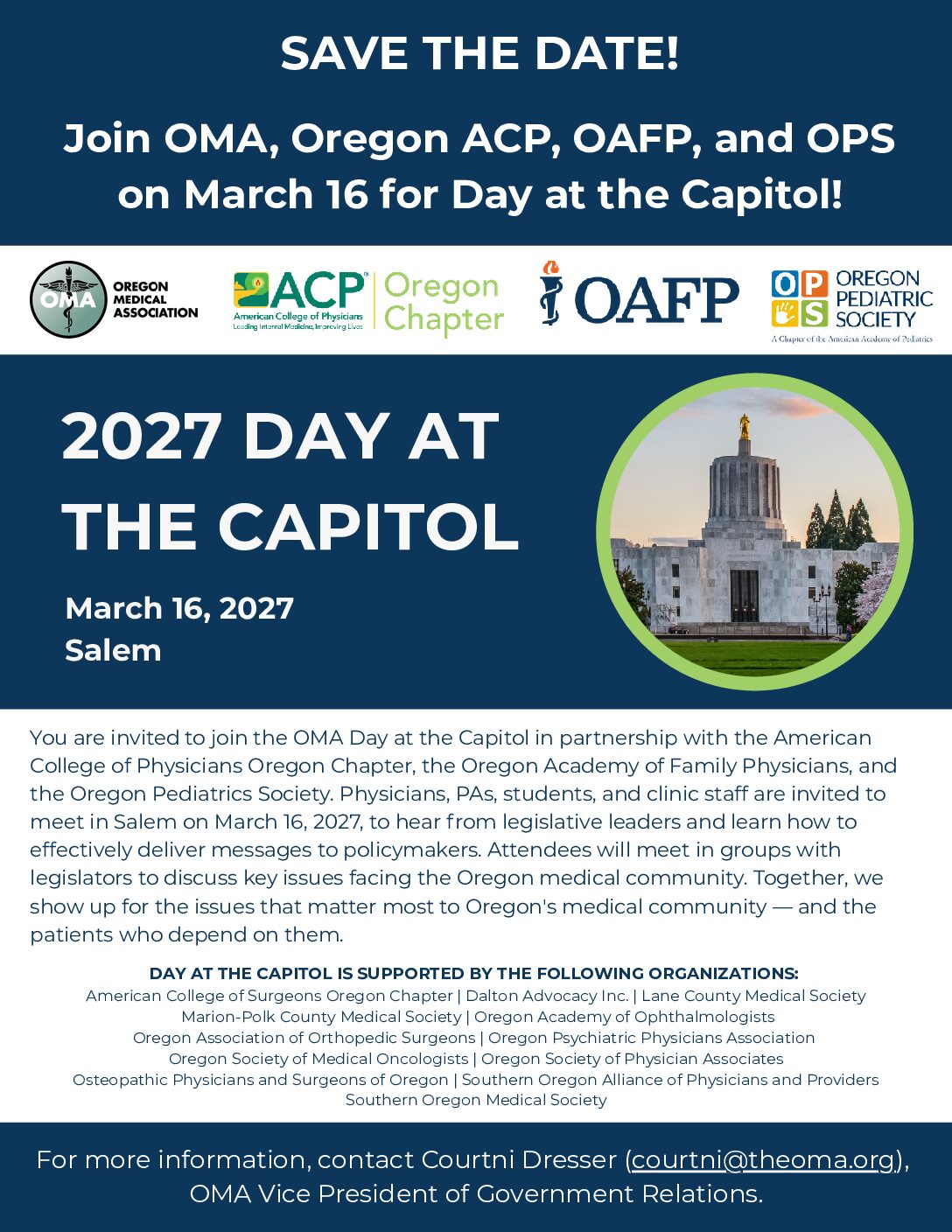 SAVE THE DATE!

Join OMA, Oregon ACP, OAFP, and OPS on March 16 for Day at the Capitol!

OMA OREGON MEDICAL ASSOCIATION

ACP American College of Physicians Leading Internal Medicine, Improving Lives Oregon Chapter

OAFP

OPS OREGON PEDIATRIC SOCIETY A Chapter of the American Academy of Pediatrics

2027 DAY AT THE CAPITOL

March 16, 2027
Salem

You are invited to join the OMA Day at the Capitol in partnership with the American College of Physicians Oregon Chapter, the Oregon Academy of Family Physicians, and the Oregon Pediatrics Society. Physicians, PAs, students, and clinic staff are invited to meet in Salem on March 16, 2027, to hear from legislative leaders and learn how to effectively deliver messages to policymakers. Attendees will meet in groups with legislators to discuss key issues facing the Oregon medical community. Together, we show up for the issues that matter most to Oregon's medical community — and the patients who depend on them.

DAY AT THE CAPITOL IS SUPPORTED BY THE FOLLOWING ORGANIZATIONS:
American College of Surgeons Oregon Chapter | Dalton Advocacy Inc. | Lane County Medical Society
Marion-Polk County Medical Society | Oregon Academy of Ophthalmologists
Oregon Association of Orthopedic Surgeons | Oregon Psychiatric Physicians Association
Oregon Society of Medical Oncologists | Oregon Society of Physician Associates
Osteopathic Physicians and Surgeons of Oregon | Southern Oregon Alliance of Physicians and Providers
Southern Oregon Medical Society

For more information, contact Courtni Dresser (courtni@theoma.org), OMA Vice President of Government Relations.